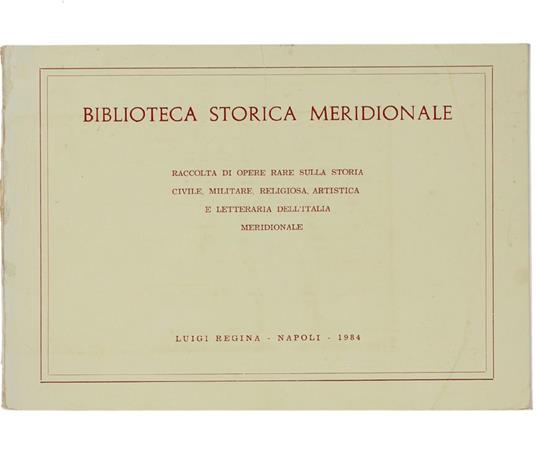 BIBLIOTECA STORICA MERIDIONALE

RACCOLTA DI OPERE RARE SULLA STORIA CIVILE, MILITARE, RELIGIOSA, ARTISTICA E LETTERARIA DELL'ITALIA MERIDIONALE

LUIGI REGINA - NAPOLI - 1984